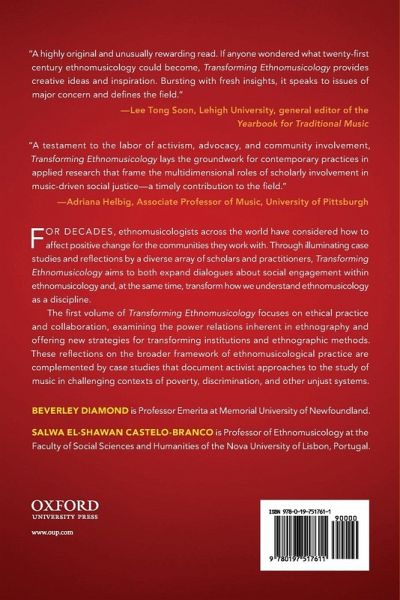 "A highly original and unusually rewarding read. If anyone wondered what twenty-first century ethnomusicology could become, Transforming Ethnomusicology provides creative ideas and inspiration. Bursting with fresh insights, it speaks to issues of major concern and defines the field."

—Lee Tong Soon, Lehigh University, general editor of the Yearbook for Traditional Music

"A testament to the labor of activism, advocacy, and community involvement, Transforming Ethnomusicology lays the groundwork for contemporary practices in applied research that frame the multidimensional roles of scholarly involvement in music-driven social justice—a timely contribution to the field."

—Adriana Helbig, Associate Professor of Music, University of Pittsburgh

FOR DECADES, ethnomusicologists across the world have considered how to affect positive change for the communities they work with. Through illuminating case studies and reflections by a diverse array of scholars and practitioners, Transforming Ethnomusicology aims to both expand dialogues about social engagement within ethnomusicology and, at the same time, transform how we understand ethnomusicology as a discipline.

The first volume of Transforming Ethnomusicology focuses on ethical practice and collaboration, examining the power relations inherent in ethnography and offering new strategies for transforming institutions and ethnographic methods. These reflections on the broader framework of ethnomusicological practice are complemented by case studies that document activist approaches to the study of music in challenging contexts of poverty, discrimination, and other unjust systems.

BEVERLEY DIAMOND is Professor Emerita at Memorial University of Newfoundland.

SALWA EL-SHAWAN CASTELO-BRANCO is Professor of Ethnomusicology at the Faculty of Social Sciences and Humanities of the Nova University of Lisbon, Portugal.

OXFORD
UNIVERSITY PRESS

www.oup.com

ISBN 978-0-19-751761-1

90000

9 780197 517611